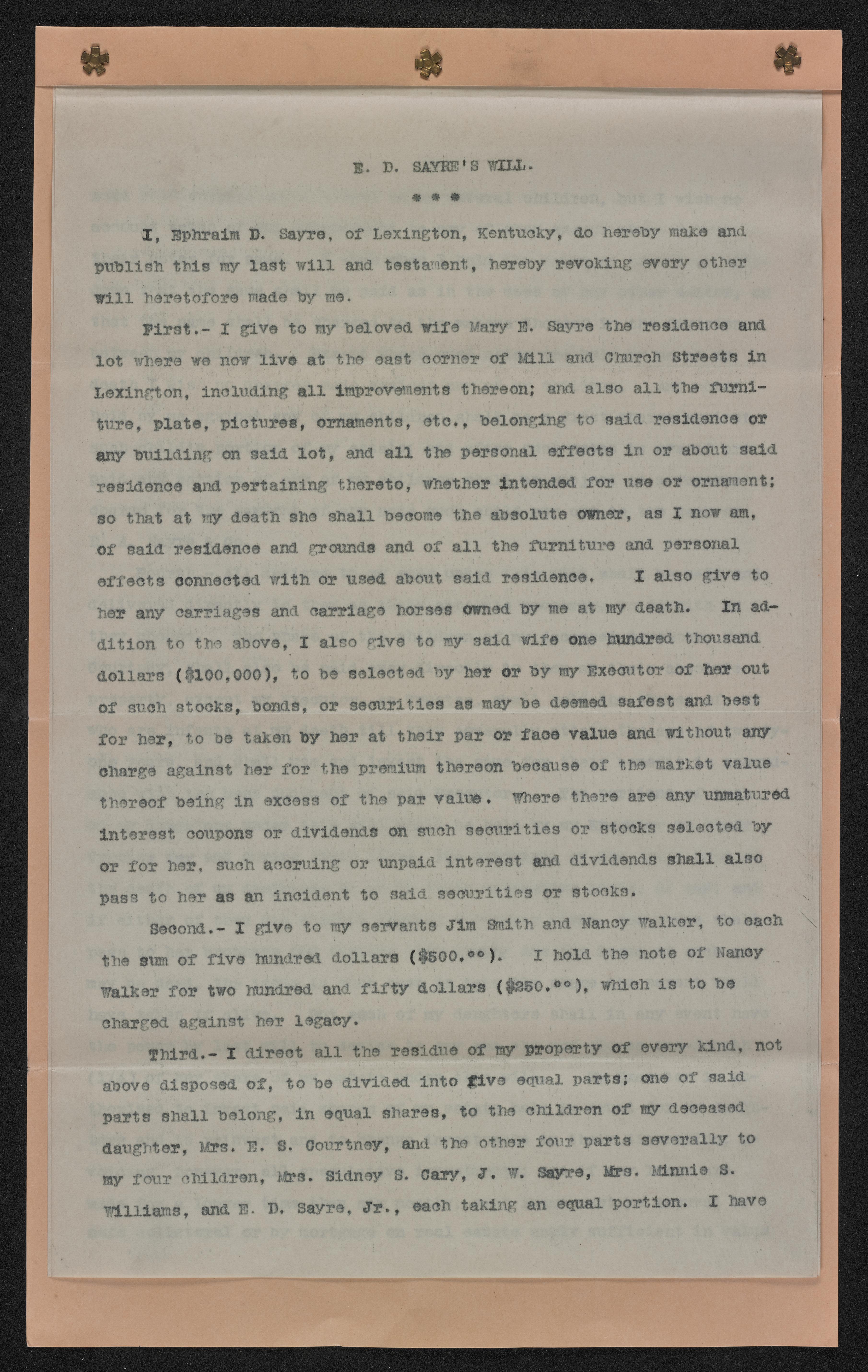 E. D. SAYRE'S WILL.

* * *

I, Ephraim D. Sayre, of Lexington, Kentucky, do hereby make and publish this my last will and testament, hereby revoking every other will heretofore made by me.

First.- I give to my beloved wife Mary E. Sayre the residence and lot where we now live at the east corner of Mill and Church Streets in Lexington, including all improvements thereon; and also all the furniture, plate, pictures, ornaments, etc., belonging to said residence or any building on said lot, and all the personal effects in or about said residence and pertaining thereto, whether intended for use or ornament; so that at my death she shall become the absolute owner, as I now am, of said residence and grounds and of all the furniture and personal effects connected with or used about said residence. I also give to her any carriages and carriage horses owned by me at my death. In addition to the above, I also give to my said wife one hundred thousand dollars ($100,000), to be selected by her or by my Executor of her out of such stocks, bonds, or securities as may be deemed safest and best for her, to be taken by her at their par or face value and without any charge against her for the premium thereon because of the market value thereof being in excess of the par value. Where there are any unmatured interest coupons or dividends on such securities or stocks selected by or for her, such accruing or unpaid interest and dividends shall also pass to her as an incident to said securities or stocks.

Second.- I give to my servants Jim Smith and Nancy Walker, to each the sum of five hundred dollars ($500.°°). I hold the note of Nancy Walker for two hundred and fifty dollars ($250.°°), which is to be charged against her legacy.

Third.- I direct all the residue of my property of every kind, not above disposed of, to be divided into five equal parts; one of said parts shall belong, in equal shares, to the children of my deceased daughter, Mrs. E. S. Courtney, and the other four parts severally to my four children, Mrs. Sidney S. Cary, J. W. Sayre, Mrs. Minnie S. Williams, and E. D. Sayre, Jr., each taking an equal portion. I have